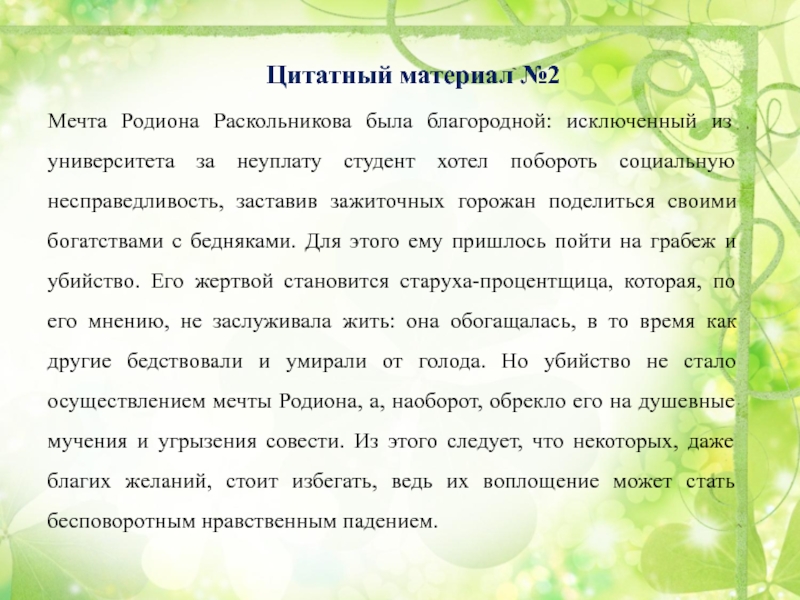 Цитатный материал №2

Мечта Родиона Раскольникова была благородной: исключенный из университета за неуплату студент хотел побороть социальную несправедливость, заставив зажиточных горожан поделиться своими богатствами с бедняками. Для этого ему пришлось пойти на грабеж и убийство. Его жертвой становится старуха-процентщица, которая, по его мнению, не заслуживала жить: она обогащалась, в то время как другие бедствовали и умирали от голода. Но убийство не стало осуществлением мечты Родиона, а, наоборот, обрекло его на душевные мучения и угрызения совести. Из этого следует, что некоторых, даже благих желаний, стоит избегать, ведь их воплощение может стать бесповоротным нравственным падением.